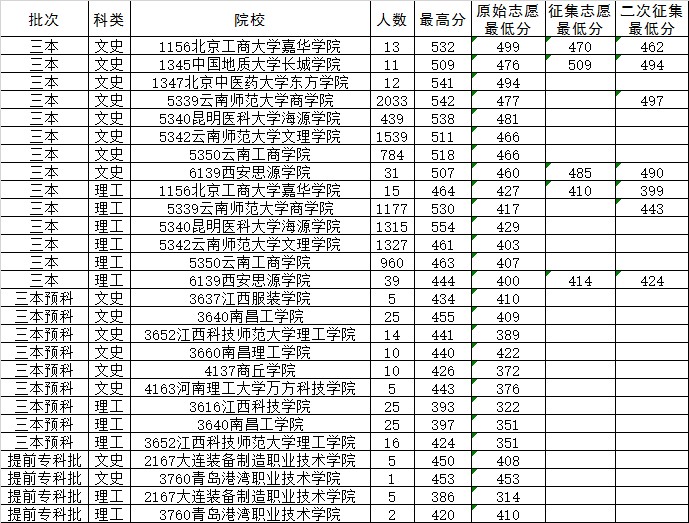 | 批次 | 科类 | 院校 | 人数 | 最高分 | 原始志愿最低分 | 征集志愿最低分 | 二次征集最低分 |
|---|---|---|---|---|---|---|---|
| 三本 | 文史 | 1156北京工商大学嘉华学院 | 13 | 532 | 499 | 470 | 462 |
| 三本 | 文史 | 1345中国地质大学长城学院 | 11 | 509 | 476 | 509 | 494 |
| 三本 | 文史 | 1347北京中医药大学东方学院 | 12 | 541 | 494 | | |
| 三本 | 文史 | 5339云南师范大学商学院 | 2033 | 542 | 477 | | 497 |
| 三本 | 文史 | 5340昆明医科大学海源学院 | 439 | 538 | 481 | | |
| 三本 | 文史 | 5342云南师范大学文理学院 | 1539 | 511 | 466 | | |
| 三本 | 文史 | 5350云南工商学院 | 784 | 518 | 466 | | |
| 三本 | 文史 | 6139西安思源学院 | 31 | 507 | 460 | 485 | 490 |
| 三本 | 理工 | 1156北京工商大学嘉华学院 | 15 | 464 | 427 | 410 | 399 |
| 三本 | 理工 | 5339云南师范大学商学院 | 1177 | 530 | 417 | | 443 |
| 三本 | 理工 | 5340昆明医科大学海源学院 | 1315 | 554 | 429 | | |
| 三本 | 理工 | 5342云南师范大学文理学院 | 1327 | 461 | 403 | | |
| 三本 | 理工 | 5350云南工商学院 | 960 | 463 | 407 | | |
| 三本 | 理工 | 6139西安思源学院 | 39 | 444 | 400 | 414 | 424 |
| 三本预科 | 文史 | 3637江西服装学院 | 5 | 434 | 410 | | |
| 三本预科 | 文史 | 3640南昌工学院 | 25 | 455 | 409 | | |
| 三本预科 | 文史 | 3652江西科技师范大学理工学院 | 14 | 441 | 389 | | |
| 三本预科 | 文史 | 3660南昌理工学院 | 10 | 440 | 422 | | |
| 三本预科 | 文史 | 4137商丘学院 | 10 | 426 | 372 | | |
| 三本预科 | 文史 | 4163河南理工大学万方科技学院 | 5 | 443 | 376 | | |
| 三本预科 | 理工 | 3616江西科技学院 | 25 | 393 | 322 | | |
| 三本预科 | 理工 | 3640南昌工学院 | 25 | 397 | 351 | | |
| 三本预科 | 理工 | 3652江西科技师范大学理工学院 | 16 | 424 | 351 | | |
| 提前专科批 | 文史 | 2167大连装备制造职业技术学院 | 5 | 450 | 408 | | |
| 提前专科批 | 文史 | 3760青岛港湾职业技术学院 | 1 | 453 | 453 | | |
| 提前专科批 | 理工 | 2167大连装备制造职业技术学院 | 5 | 386 | 314 | | |
| 提前专科批 | 理工 | 3760青岛港湾职业技术学院 | 2 | 420 | 410 | | |